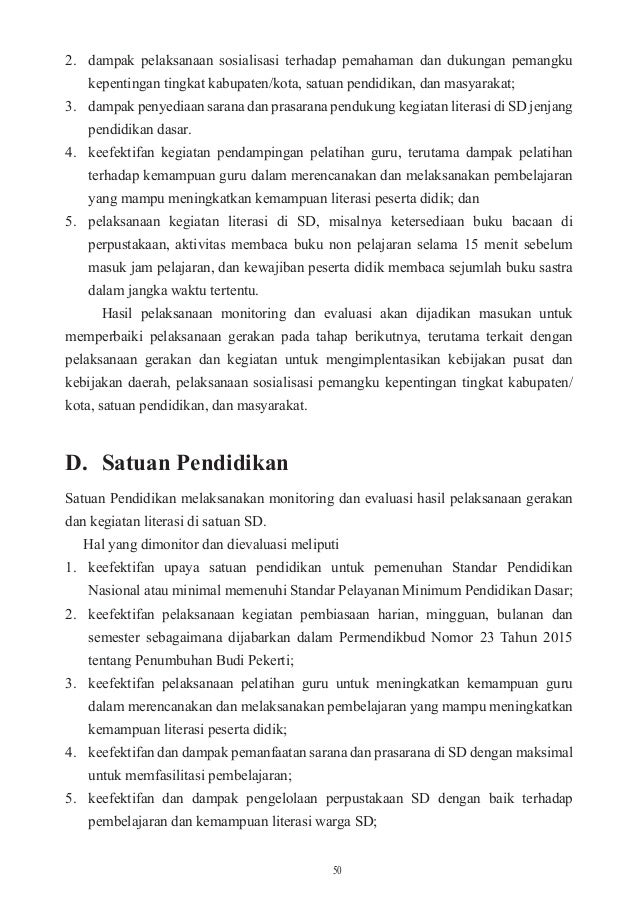 2. dampak pelaksanaan sosialisasi terhadap pemahaman dan dukungan pemangku kepentingan tingkat kabupaten/kota, satuan pendidikan, dan masyarakat;
3. dampak penyediaan sarana dan prasarana pendukung kegiatan literasi di SD jenjang pendidikan dasar.
4. keefektifan kegiatan pendampingan pelatihan guru, terutama dampak pelatihan terhadap kemampuan guru dalam merencanakan dan melaksanakan pembelajaran yang mampu meningkatkan kemampuan literasi peserta didik; dan
5. pelaksanaan kegiatan literasi di SD, misalnya ketersediaan buku bacaan di perpustakaan, aktivitas membaca buku non pelajaran selama 15 menit sebelum masuk jam pelajaran, dan kewajiban peserta didik membaca sejumlah buku sastra dalam jangka waktu tertentu.

Hasil pelaksanaan monitoring dan evaluasi akan dijadikan masukan untuk memperbaiki pelaksanaan gerakan pada tahap berikutnya, terutama terkait dengan pelaksanaan gerakan dan kegiatan untuk mengimplentasikan kebijakan pusat dan kebijakan daerah, pelaksanaan sosialisasi pemangku kepentingan tingkat kabupaten/kota, satuan pendidikan, dan masyarakat.

D. Satuan Pendidikan

Satuan Pendidikan melaksanakan monitoring dan evaluasi hasil pelaksanaan gerakan dan kegiatan literasi di satuan SD.

Hal yang dimonitor dan dievaluasi meliputi
1. keefektifan upaya satuan pendidikan untuk pemenuhan Standar Pendidikan Nasional atau minimal memenuhi Standar Pelayanan Minimum Pendidikan Dasar;
2. keefektifan pelaksanaan kegiatan pembiasaan harian, mingguan, bulanan dan semester sebagaimana dijabarkan dalam Permendikbud Nomor 23 Tahun 2015 tentang Penumbuhan Budi Pekerti;
3. keefektifan pelaksanaan pelatihan guru untuk meningkatkan kemampuan guru dalam merencanakan dan melaksanakan pembelajaran yang mampu meningkatkan kemampuan literasi peserta didik;
4. keefektifan dan dampak pemanfaatan sarana dan prasarana di SD dengan maksimal untuk memfasilitasi pembelajaran;
5. keefektifan dan dampak pengelolaan perpustakaan SD dengan baik terhadap pembelajaran dan kemampuan literasi warga SD;

50